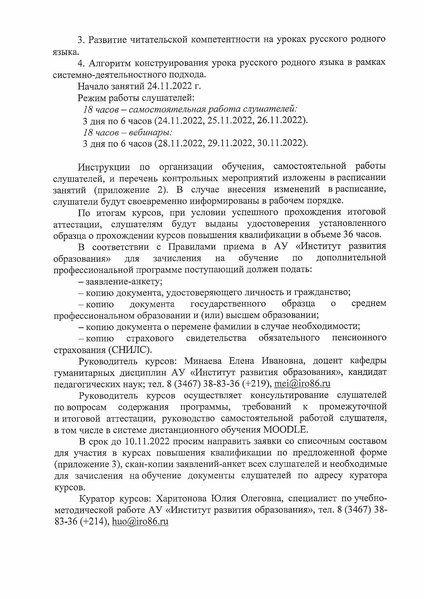 3. Развитие читательской компетентности на уроках русского родного языка.

4. Алгоритм конструирования урока русского родного языка в рамках системно-деятельностного подхода.

Начало занятий 24.11.2022 г.

Режим работы слушателей:

18 часов – самостоятельная работа слушателей:

3 дня по 6 часов (24.11.2022, 25.11.2022, 26.11.2022).

18 часов – вебинары:

3 дня по 6 часов (28.11.2022, 29.11.2022, 30.11.2022).

Инструкции по организации обучения, самостоятельной работы слушателей, и перечень контрольных мероприятий изложены в расписании занятий (приложение 2). В случае внесения изменений в расписание, слушатели будут своевременно информированы в рабочем порядке.

По итогам курсов, при условии успешного прохождения итоговой аттестации, слушателям будут выданы удостоверения установленного образца о прохождении курсов повышения квалификации в объеме 36 часов.

В соответствии с Правилами приема в АУ «Институт развития образования» для зачисления на обучение по дополнительной профессиональной программе поступающий должен подать:

– заявление-анкету;

– копию документа, удостоверяющего личность и гражданство;

– копию документа государственного образца о среднем профессиональном образовании и (или) высшем образовании;

– копию документа о перемене фамилии в случае необходимости;

– копию страхового свидетельства обязательного пенсионного страхования (СНИЛС).

Руководитель курсов: Минаева Елена Ивановна, доцент кафедры гуманитарных дисциплин АУ «Институт развития образования», кандидат педагогических наук; тел. 8 (3467) 38-83-36 (+219), mei@iro86.ru

Руководитель курсов осуществляет консультирование слушателей по вопросам содержания программы, требований к промежуточной и итоговой аттестации, руководство самостоятельной работой слушателя, в том числе в системе дистанционного обучения MOODLE.

В срок до 10.11.2022 просим направить заявки со списочным составом для участия в курсах повышения квалификации по предложенной форме (приложение 3), скан-копии заявлений-анкет всех слушателей и необходимые для зачисления на обучение документы слушателей по адресу куратора курсов.

Куратор курсов: Харитонова Юлия Олеговна, специалист по учебно-методической работе АУ «Институт развития образования», тел. 8 (3467) 38-83-36 (+214), huo@iro86.ru